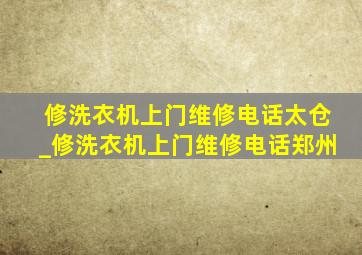 修洗衣机上门维修电话太仓_修洗衣机上门维修电话郑州